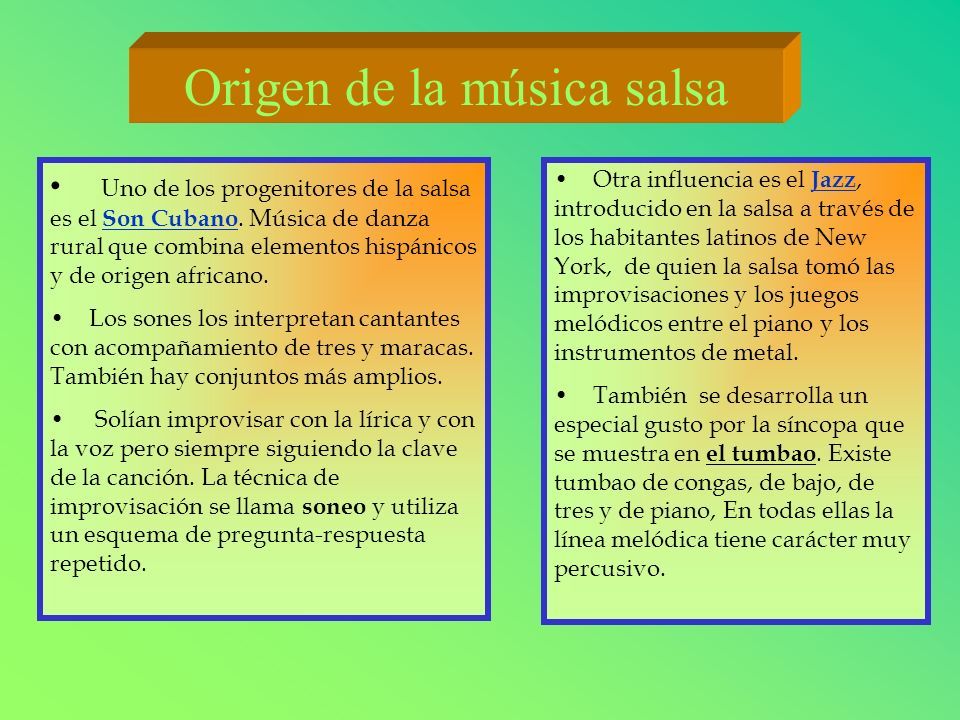 Origen de la música salsa

• Uno de los progenitores de la salsa es el Son Cubano. Música de danza rural que combina elementos hispánicos y de origen africano.

• Los sones los interpretan cantantes con acompañamiento de tres y maracas. También hay conjuntos más amplios.

• Solían improvisar con la lírica y con la voz pero siempre siguiendo la clave de la canción. La técnica de improvisación se llama soneo y utiliza un esquema de pregunta-respuesta repetido.

• Otra influencia es el Jazz, introducido en la salsa a través de los habitantes latinos de New York, de quien la salsa tomó las improvisaciones y los juegos melódicos entre el piano y los instrumentos de metal.

• También se desarrolla un especial gusto por la síncopa que se muestra en el tumbao. Existe tumbao de congas, de bajo, de tres y de piano, En todas ellas la línea melódica tiene carácter muy percusivo.